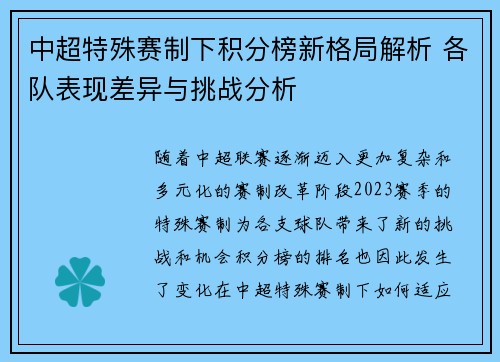 中超特殊赛制下积分榜新格局解析 各队表现差异与挑战分析

随着中超联赛逐渐迈入更加复杂和多元化的赛制改革阶段2023赛季的特殊赛制为各支球队带来了新的挑战和机会积分榜的排名也因此发生了变化在中超特殊赛制下如何适应